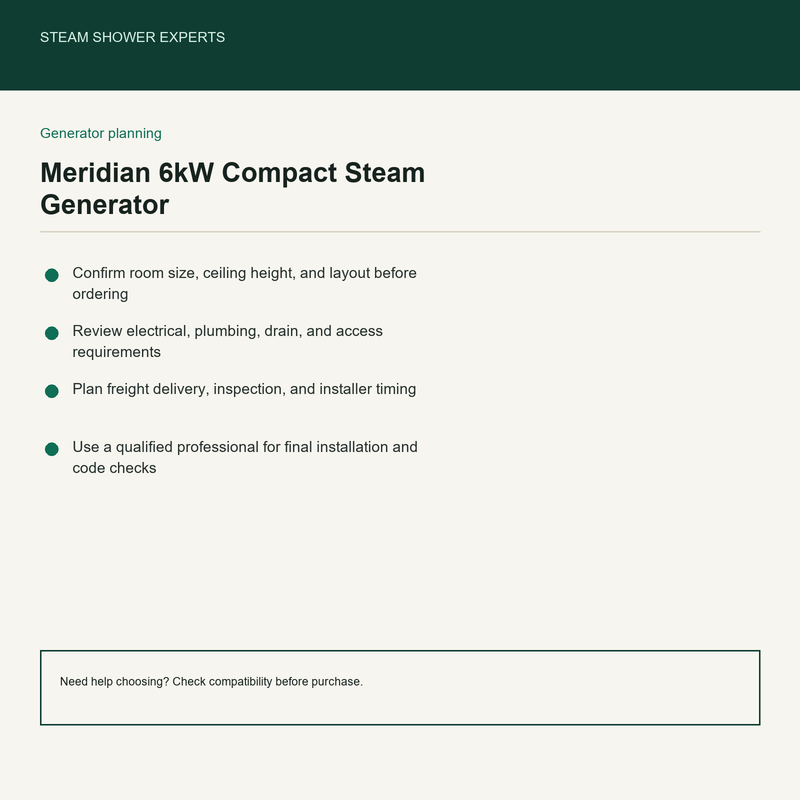 STEAM SHOWER EXPERTS

Generator planning

Meridian 6kW Compact Steam Generator

• Confirm room size, ceiling height, and layout before ordering

• Review electrical, plumbing, drain, and access requirements

• Plan freight delivery, inspection, and installer timing

• Use a qualified professional for final installation and code checks

Need help choosing? Check compatibility before purchase.